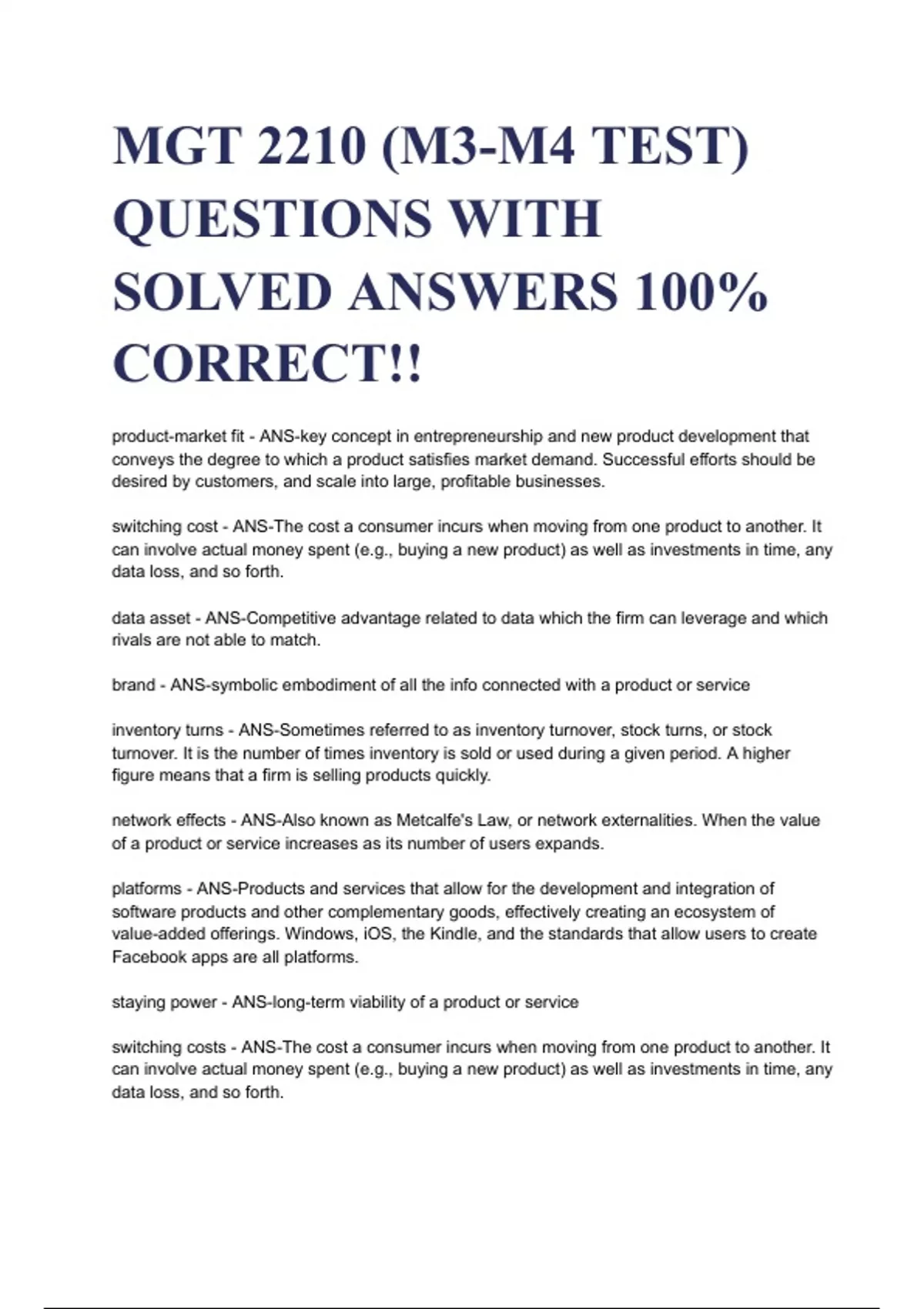 MGT 2210 (M3-M4 TEST) QUESTIONS WITH SOLVED ANSWERS 100% CORRECT!!

product-market fit - ANS-key concept in entrepreneurship and new product development that conveys the degree to which a product satisfies market demand. Successful efforts should be desired by customers, and scale into large, profitable businesses.

switching cost - ANS-The cost a consumer incurs when moving from one product to another. It can involve actual money spent (e.g., buying a new product) as well as investments in time, any data loss, and so forth.

data asset - ANS-Competitive advantage related to data which the firm can leverage and which rivals are not able to match.

brand - ANS-symbolic embodiment of all the info connected with a product or service

inventory turns - ANS-Sometimes referred to as inventory turnover, stock turns, or stock turnover. It is the number of times inventory is sold or used during a given period. A higher figure means that a firm is selling products quickly.

network effects - ANS-Also known as Metcalfe's Law, or network externalities. When the value of a product or service increases as its number of users expands.

platforms - ANS-Products and services that allow for the development and integration of software products and other complementary goods, effectively creating an ecosystem of value-added offerings. Windows, iOS, the Kindle, and the standards that allow users to create Facebook apps are all platforms.

staying power - ANS-long-term viability of a product or service

switching costs - ANS-The cost a consumer incurs when moving from one product to another. It can involve actual money spent (e.g., buying a new product) as well as investments in time, any data loss, and so forth.